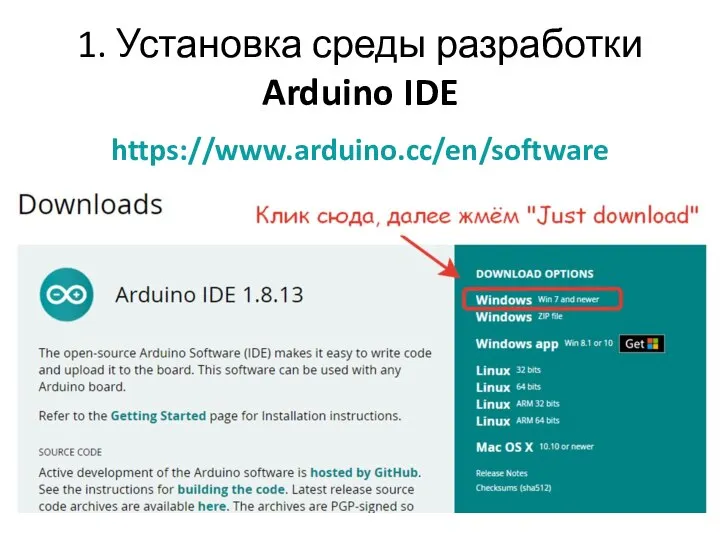 1. Установка среды разработки
Arduino IDE

https://www.arduino.cc/en/software

Downloads

Клик сюда, далее жмём "Just download"

Arduino IDE 1.8.13

The open-source Arduino Software (IDE) makes it easy to write code and upload it to the board. This software can be used with any Arduino board.

Refer to the Getting Started page for Installation instructions.

SOURCE CODE

Active development of the Arduino software is hosted by GitHub. See the instructions for building the code. Latest release source code archives are available here. The archives are PGP-signed so

DOWNLOAD OPTIONS

Windows Win 7 and newer
Windows ZIP file

Windows app Win 8.1 or 10 Get

Linux 32 bits
Linux 64 bits
Linux ARM 32 bits
Linux ARM 64 bits

Mac OS X 10.10 or newer

Release Notes
Checksums (sha512)